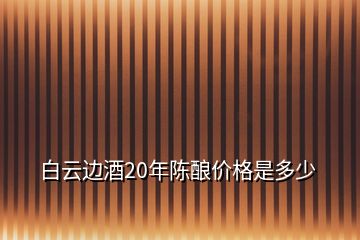 白云边酒20年陈酿价格是多少